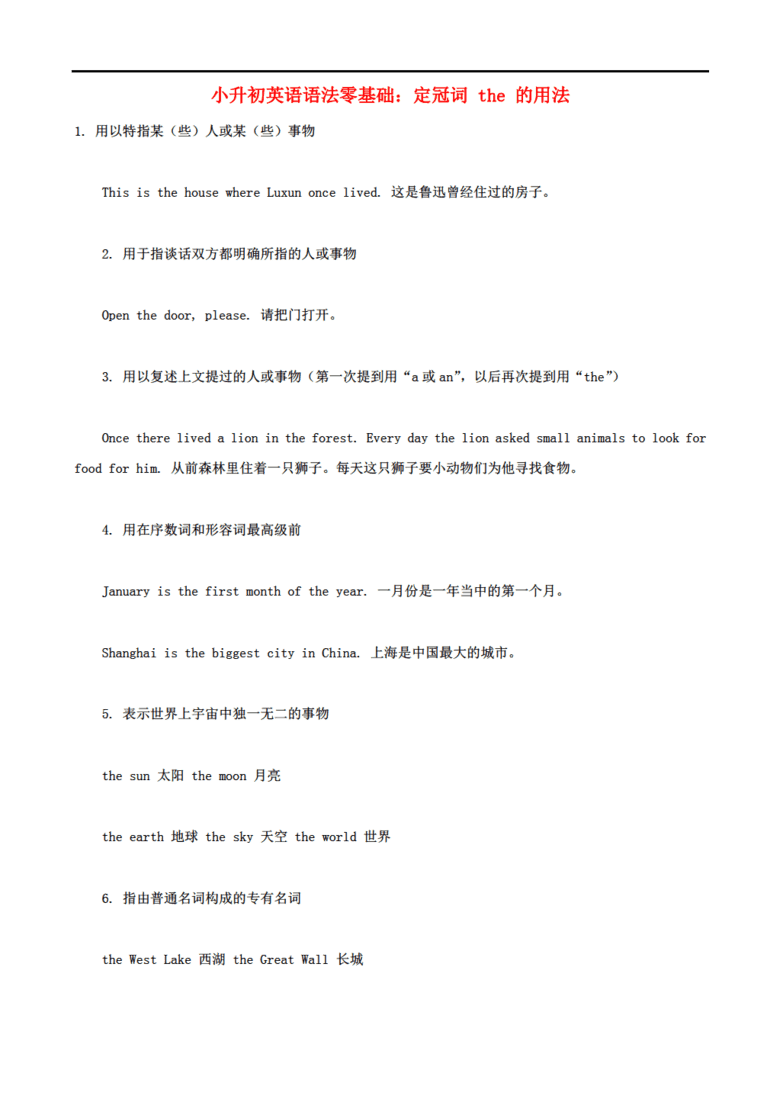 小升初英语语法零基础：定冠词 the 的用法

1. 用以特指某（些）人或某（些）事物

This is the house where Luxun once lived. 这是鲁迅曾经住过的房子。

2. 用于指谈话双方都明确所指的人或事物

Open the door, please. 请把门打开。

3. 用以复述上文提过的人或事物（第一次提到用“a 或 an”，以后再次提到用“the”）

Once there lived a lion in the forest. Every day the lion asked small animals to look for food for him. 从前森林里住着一只狮子。每天这只狮子要小动物们为他寻找食物。

4. 用在序数词和形容词最高级前

January is the first month of the year. 一月份是一年当中的第一个月。

Shanghai is the biggest city in China. 上海是中国最大的城市。

5. 表示世界上宇宙中独一无二的事物

the sun 太阳 the moon 月亮

the earth 地球 the sky 天空 the world 世界

6. 指由普通名词构成的专有名词

the West Lake 西湖 the Great Wall 长城